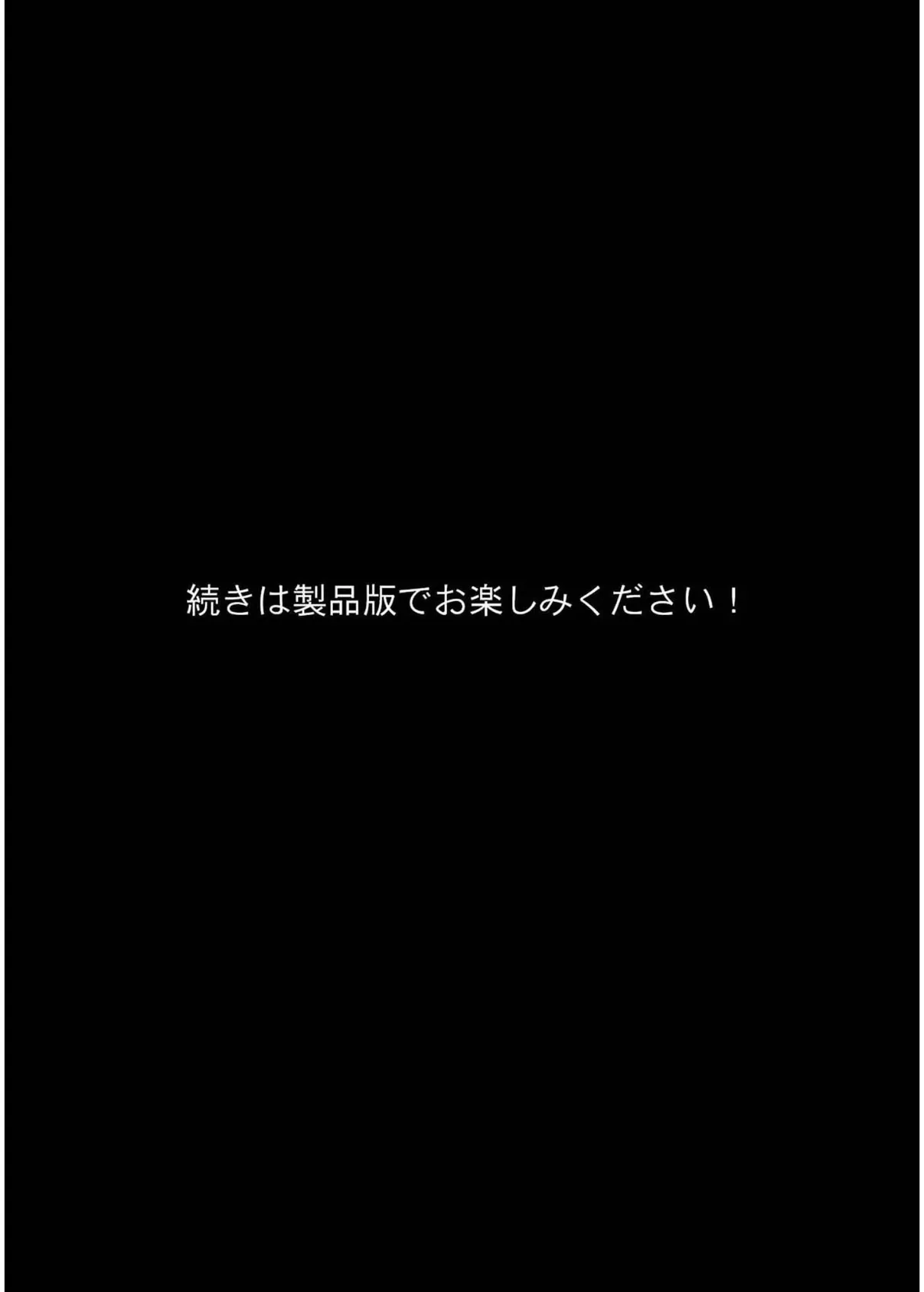 続きは製品版でお楽しみください！